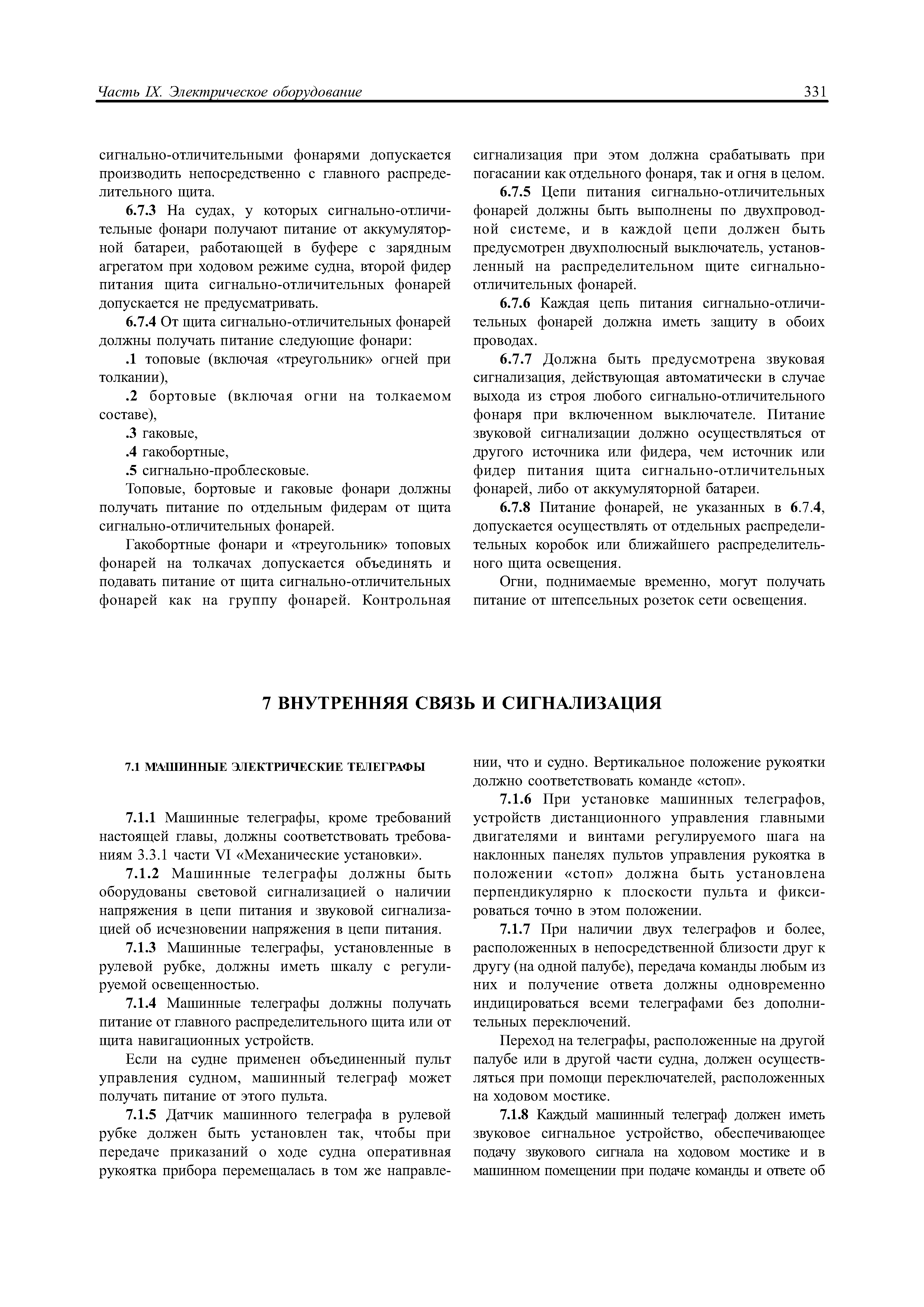 Часть IX. Электрическое оборудование

331

сигнально-отличительными фонарями допускается производить непосредственно с главного распределительного щита.

6.7.3 На судах, у которых сигнально-отличительные фонари получают питание от аккумуляторной батареи, работающей в буфере с зарядным агрегатом при ходовом режиме судна, второй фидер питания щита сигнально-отличительных фонарей допускается не предусматривать.

6.7.4 От щита сигнально-отличительных фонарей должны получать питание следующие фонари:

.1 топовые (включая «треугольник» огней при толкании),

.2 бортовые (включая огни на толкаемом составе),

.3 гаковые,

.4 гакобортные,

.5 сигнально-проблесковые.

Топовые, бортовые и гаковые фонари должны получать питание по отдельным фидерам от щита сигнально-отличительных фонарей.

Гакобортные фонари и «треугольник» топовых фонарей на толкачах допускается объединять и подавать питание от щита сигнально-отличительных фонарей как на группу фонарей. Контрольная сигнализация при этом должна срабатывать при погасании как отдельного фонаря, так и огня в целом.

6.7.5 Цепи питания сигнально-отличительных фонарей должны быть выполнены по двухпроводной системе, и в каждой цепи должен быть предусмотрен двухполюсный выключатель, установленный на распределительном щите сигнально-отличительных фонарей.

6.7.6 Каждая цепь питания сигнально-отличительных фонарей должна иметь защиту в обоих проводах.

6.7.7 Должна быть предусмотрена звуковая сигнализация, действующая автоматически в случае выхода из строя любого сигнально-отличительного фонаря при включенном выключателе. Питание звуковой сигнализации должно осуществляться от другого источника или фидера, чем источник или фидер питания щита сигнально-отличительных фонарей, либо от аккумуляторной батареи.

6.7.8 Питание фонарей, не указанных в 6.7.4, допускается осуществлять от отдельных распределительных коробок или ближайшего распределительного щита освещения.

Огни, поднимаемые временно, могут получать питание от штепсельных розеток сети освещения.

7 ВНУТРЕННЯЯ СВЯЗЬ И СИГНАЛИЗАЦИЯ

7.1 МАШИННЫЕ ЭЛЕКТРИЧЕСКИЕ ТЕЛЕГРАФЫ

7.1.1 Машинные телеграфы, кроме требований настоящей главы, должны соответствовать требованиям 3.3.1 части VI «Механические установки».

7.1.2 Машинные телеграфы должны быть оборудованы световой сигнализацией о наличии напряжения в цепи питания и звуковой сигнализацией об исчезновении напряжения в цепи питания.

7.1.3 Машинные телеграфы, установленные в рулевой рубке, должны иметь шкалу с регулируемой освещенностью.

7.1.4 Машинные телеграфы должны получать питание от главного распределительного щита или от щита навигационных устройств.

Если на судне применен объединенный пульт управления судном, машинный телеграф может получать питание от этого пульта.

7.1.5 Датчик машинного телеграфа в рулевой рубке должен быть установлен так, чтобы при передаче приказаний о ходе судна оперативная рукоятка прибора перемещалась в том же направлении, что и судно. Вертикальное положение рукоятки должно соответствовать команде «стоп».

7.1.6 При установке машинных телеграфов, устройств дистанционного управления главными двигателями и винтами регулируемого шага на наклонных панелях пультов управления рукоятка в положении «стоп» должна быть установлена перпендикулярно к плоскости пульта и фиксироваться точно в этом положении.

7.1.7 При наличии двух телеграфов и более, расположенных в непосредственной близости друг к другу (на одной палубе), передача команды любым из них и получение ответа должны одновременно индицироваться всеми телеграфами без дополнительных переключений.

Переход на телеграфы, расположенные на другой палубе или в другой части судна, должен осуществляться при помощи переключателей, расположенных на ходовом мостике.

7.1.8 Каждый машинный телеграф должен иметь звуковое сигнальное устройство, обеспечивающее подачу звукового сигнала на ходовом мостике и в машинном помещении при подаче команды и ответе об